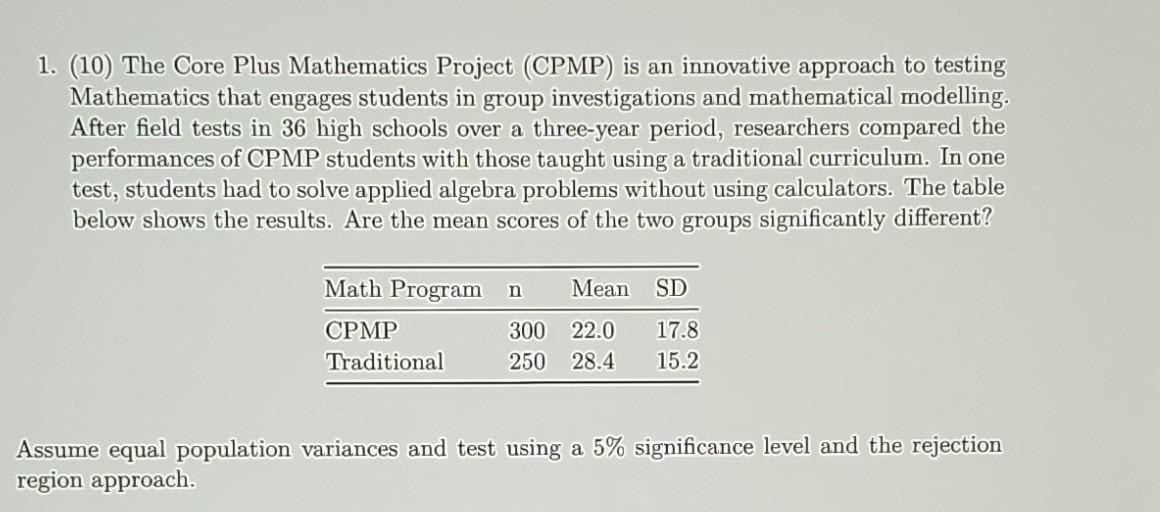 1. (10) The Core Plus Mathematics Project (CPMP) is an innovative approach to testing Mathematics that engages students in group investigations and mathematical modelling. After field tests in 36 high schools over a three-year period, researchers compared the performances of CPMP students with those taught using a traditional curriculum. In one test, students had to solve applied algebra problems without using calculators. The table below shows the results. Are the mean scores of the two groups significantly different?

| Math Program | n | Mean | SD |
|---|---|---|---|
| CPMP | 300 | 22.0 | 17.8 |
| Traditional | 250 | 28.4 | 15.2 |

Assume equal population variances and test using a 5% significance level and the rejection region approach.